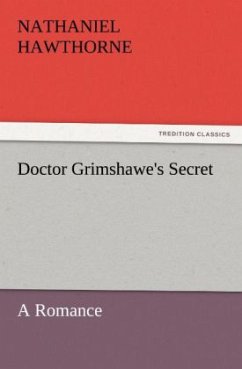 NATHANIEL HAWTHORNE

TREDITION CLASSICS

Doctor Grimshawe's Secret

A Romance